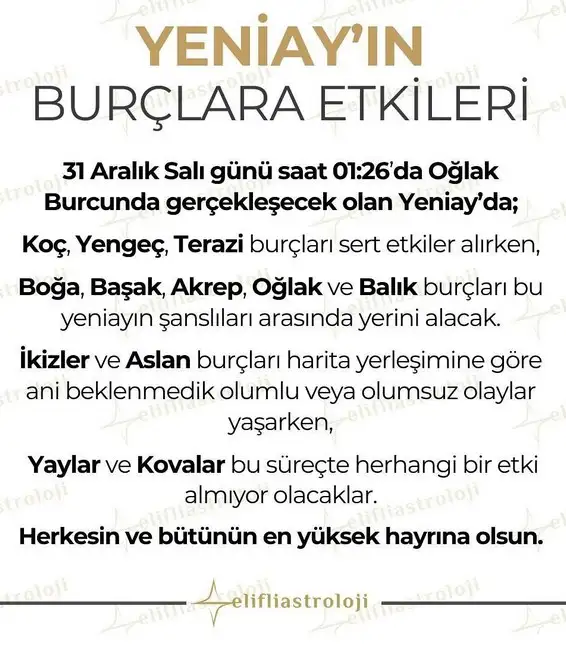 YENİAY'IN
BURÇLARA ETKİLERİ

31 Aralık Salı günü saat 01:26'da Oğlak Burcunda gerçekleşecek olan Yeniay'da;

Koç, Yengeç, Terazi burçları sert etkiler alırken,

Boğa, Başak, Akrep, Oğlak ve Balık burçları bu yeniayın şanslıları arasında yerini alacak.

İkizler ve Aslan burçları harita yerleşimine göre ani beklenmedik olumlu veya olumsuz olaylar yaşarken,

Yaylar ve Kovalar bu süreçte herhangi bir etki almıyor olacaklar.

Herkesin ve bütünün en yüksek hayrına olsun.

elifliastroloji